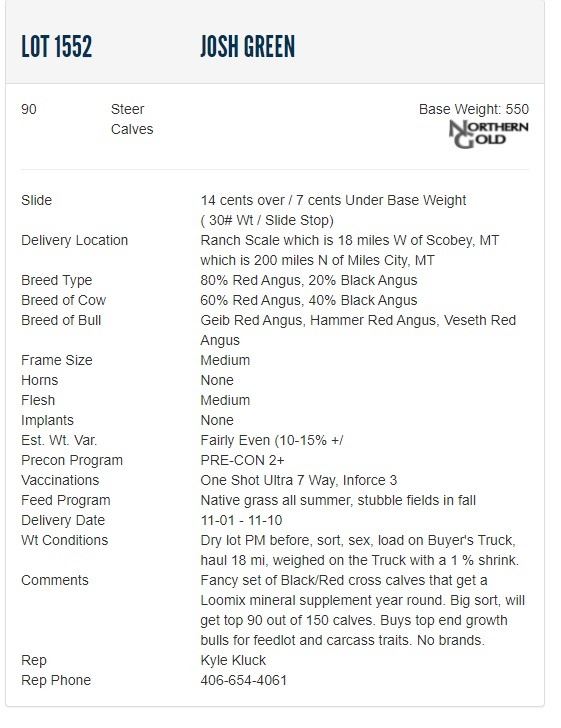 LOT 1552 JOSH GREEN

90 Steer Calves

Base Weight: 550

NORTHERN GOLD

| | |
|---|---|
| Slide | 14 cents over / 7 cents Under Base Weight ( 30# Wt / Slide Stop) |
| Delivery Location | Ranch Scale which is 18 miles W of Scobey, MT which is 200 miles N of Miles City, MT |
| Breed Type | 80% Red Angus, 20% Black Angus |
| Breed of Cow | 60% Red Angus, 40% Black Angus |
| Breed of Bull | Geib Red Angus, Hammer Red Angus, Veseth Red Angus |
| Frame Size | Medium |
| Horns | None |
| Flesh | Medium |
| Implants | None |
| Est. Wt. Var. | Fairly Even (10-15% +/ |
| Precon Program | PRE-CON 2+ |
| Vaccinations | One Shot Ultra 7 Way, Inforce 3 |
| Feed Program | Native grass all summer, stubble fields in fall |
| Delivery Date | 11-01 - 11-10 |
| Wt Conditions | Dry lot PM before, sort, sex, load on Buyer's Truck, haul 18 mi, weighed on the Truck with a 1 % shrink. |
| Comments | Fancy set of Black/Red cross calves that get a Loomix mineral supplement year round. Big sort, will get top 90 out of 150 calves. Buys top end growth bulls for feedlot and carcass traits. No brands. |
| Rep | Kyle Kluck |
| Rep Phone | 406-654-4061 |